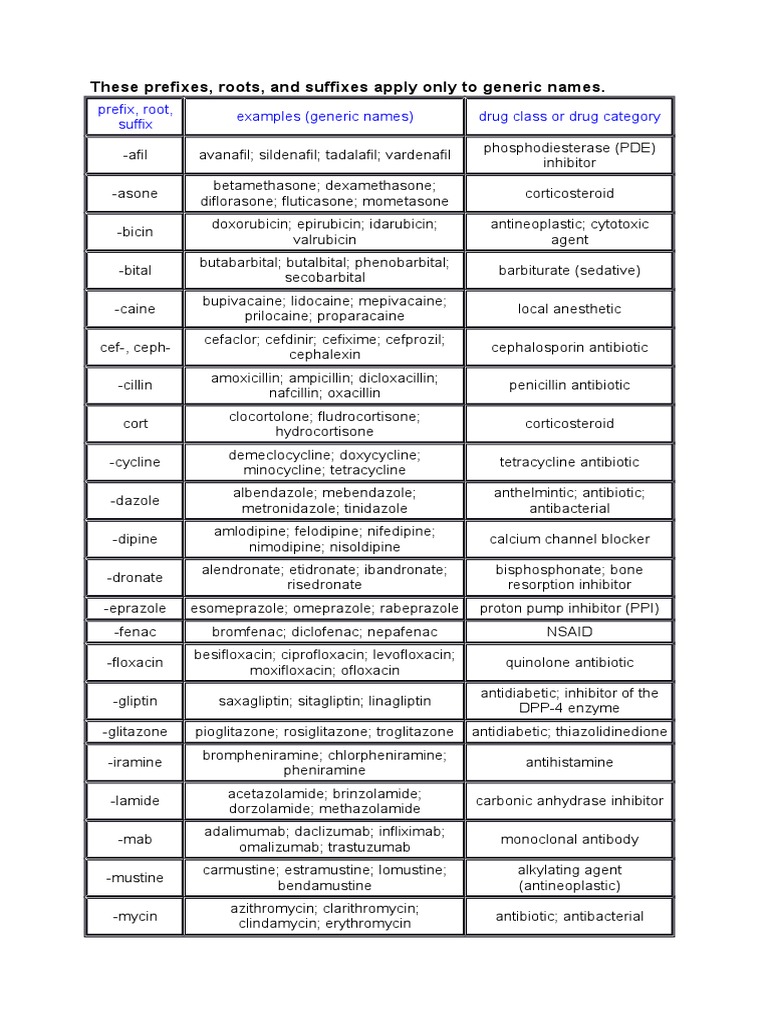 These prefixes, roots, and suffixes apply only to generic names.

| prefix, root, suffix | examples (generic names) | drug class or drug category |
|---|---|---|
| -afil | avanafil; sildenafil; tadalafil; vardenafil | phosphodiesterase (PDE) inhibitor |
| -asone | betamethasone; dexamethasone; diflorasone; fluticasone; mometasone | corticosteroid |
| -bicin | doxorubicin; epirubicin; idarubicin; valrubicin | antineoplastic; cytotoxic agent |
| -bital | butabarbital; butalbital; phenobarbital; secobarbital | barbiturate (sedative) |
| -caine | bupivacaine; lidocaine; mepivacaine; prilocaine; proparacaine | local anesthetic |
| cef-, ceph- | cefaclor; cefdinir; cefixime; cefprozil; cephalexin | cephalosporin antibiotic |
| -cillin | amoxicillin; ampicillin; dicloxacillin; nafcillin; oxacillin | penicillin antibiotic |
| cort | clocortolone; fludrocortisone; hydrocortisone | corticosteroid |
| -cycline | demeclocycline; doxycycline; minocycline; tetracycline | tetracycline antibiotic |
| -dazole | albendazole; mebendazole; metronidazole; tinidazole | anthelmintic; antibiotic; antibacterial |
| -dipine | amlodipine; felodipine; nifedipine; nimodipine; nisoldipine | calcium channel blocker |
| -dronate | alendronate; etidronate; ibandronate; risedronate | bisphosphonate; bone resorption inhibitor |
| -eprazole | esomeprazole; omeprazole; rabeprazole | proton pump inhibitor (PPI) |
| -fenac | bromfenac; diclofenac; nepafenac | NSAID |
| -floxacin | besifloxacin; ciprofloxacin; levofloxacin; moxifloxacin; ofloxacin | quinolone antibiotic |
| -gliptin | saxagliptin; sitagliptin; linagliptin | antidiabetic; inhibitor of the DPP-4 enzyme |
| -glitazone | pioglitazone; rosiglitazone; troglitazone | antidiabetic; thiazolidinedione |
| -iramine | brompheniramine; chlorpheniramine; pheniramine | antihistamine |
| -lamide | acetazolamide; brinzolamide; dorzolamide; methazolamide | carbonic anhydrase inhibitor |
| -mab | adalimumab; daclizumab; infliximab; omalizumab; trastuzumab | monoclonal antibody |
| -mustine | carmustine; estramustine; lomustine; bendamustine | alkylating agent (antineoplastic) |
| -mycin | azithromycin; clarithromycin; clindamycin; erythromycin | antibiotic; antibacterial |